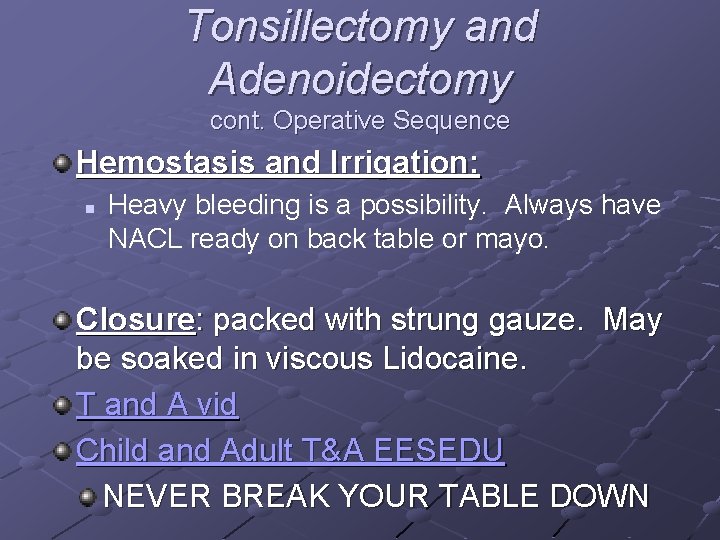 Tonsillectomy and Adenoidectomy
cont. Operative Sequence

Hemostasis and Irrigation:

Heavy bleeding is a possibility. Always have NACL ready on back table or mayo.

Closure: packed with strung gauze. May be soaked in viscous Lidocaine.

T and A vid

Child and Adult T&A EESEDU

NEVER BREAK YOUR TABLE DOWN